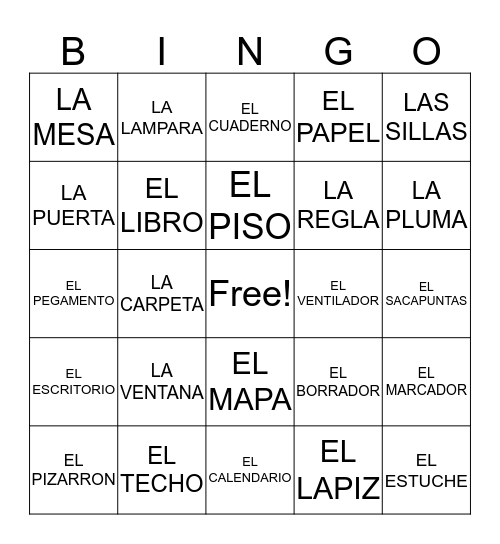 | B | I | N | G | O |
|---|---|---|---|---|
| LA MESA | LA LAMPARA | EL CUADERNO | EL PAPEL | LAS SILLAS |
| LA PUERTA | EL LIBRO | EL PISO | LA REGLA | LA PLUMA |
| EL PEGAMENTO | LA CARPETA | Free! | EL VENTILADOR | EL SACAPUNTAS |
| EL ESCRITORIO | LA VENTANA | EL MAPA | EL BORRADOR | EL MARCADOR |
| EL PIZARRON | EL TECHO | EL CALENDARIO | EL LAPIZ | EL ESTUCHE |